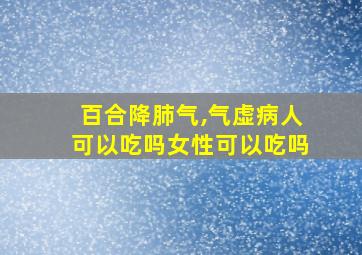 百合降肺气,气虚病人可以吃吗女性可以吃吗